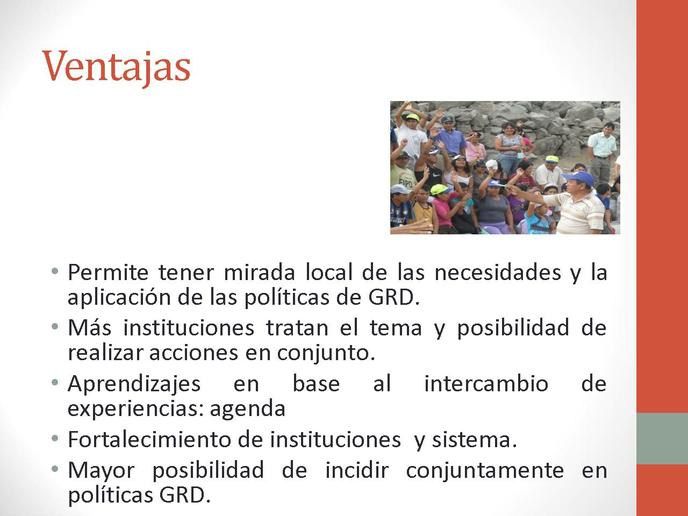 Ventajas

• Permite tener mirada local de las necesidades y la aplicación de las políticas de GRD.
• Más instituciones tratan el tema y posibilidad de realizar acciones en conjunto.
• Aprendizajes en base al intercambio de experiencias: agenda
• Fortalecimiento de instituciones y sistema.
• Mayor posibilidad de incidir conjuntamente en políticas GRD.